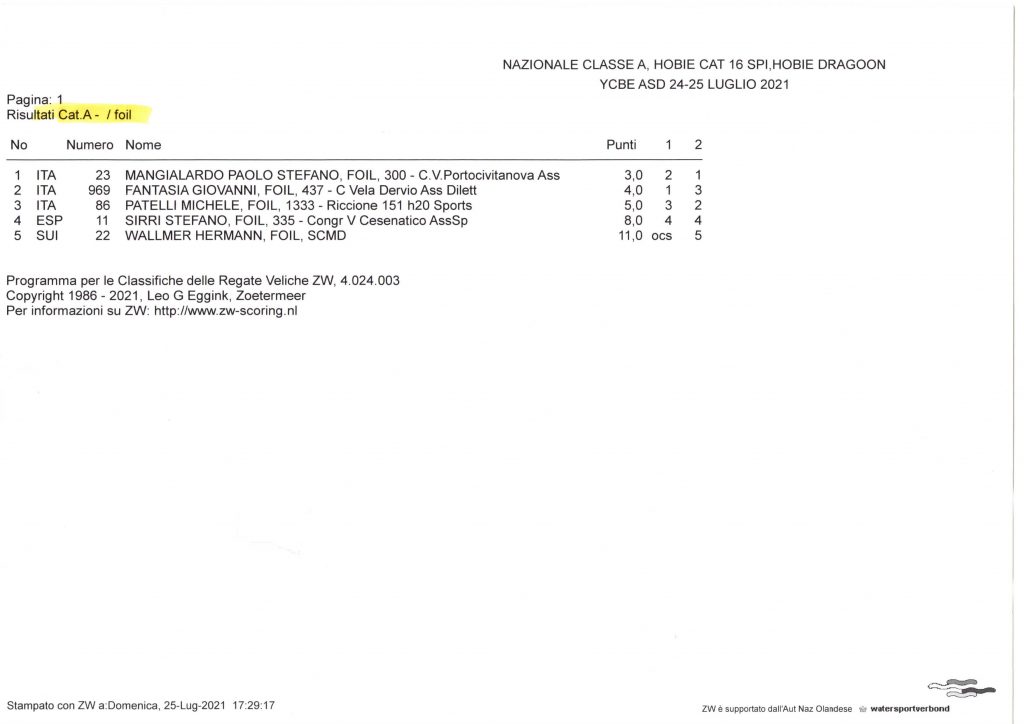 NAZIONALE CLASSE A, HOBIE CAT 16 SPI,HOBIE DRAGOON
YCBE ASD 24-25 LUGLIO 2021

Pagina: 1
Risultati Cat.A - / foil

| No | | Numero | Nome | Punti | 1 | 2 |
|---|---|---|---|---|---|---|
| 1 | ITA | 23 | MANGIALARDO PAOLO STEFANO, FOIL, 300 - C.V.Portocivitanova Ass | 3,0 | 2 | 1 |
| 2 | ITA | 969 | FANTASIA GIOVANNI, FOIL, 437 - C Vela Dervio Ass Dilett | 4,0 | 1 | 3 |
| 3 | ITA | 86 | PATELLI MICHELE, FOIL, 1333 - Riccione 151 h20 Sports | 5,0 | 3 | 2 |
| 4 | ESP | 11 | SIRRI STEFANO, FOIL, 335 - Congr V Cesenatico AssSp | 8,0 | 4 | 4 |
| 5 | SUI | 22 | WALLMER HERMANN, FOIL, SCMD | 11,0 | ocs | 5 |

Programma per le Classifiche delle Regate Veliche ZW, 4.024.003
Copyright 1986 - 2021, Leo G Eggink, Zoetermeer
Per informazioni su ZW: http://www.zw-scoring.nl

Stampato con ZW a:Domenica, 25-Lug-2021 17:29:17

ZW è supportato dall'Aut Naz Olandese watersportverbond